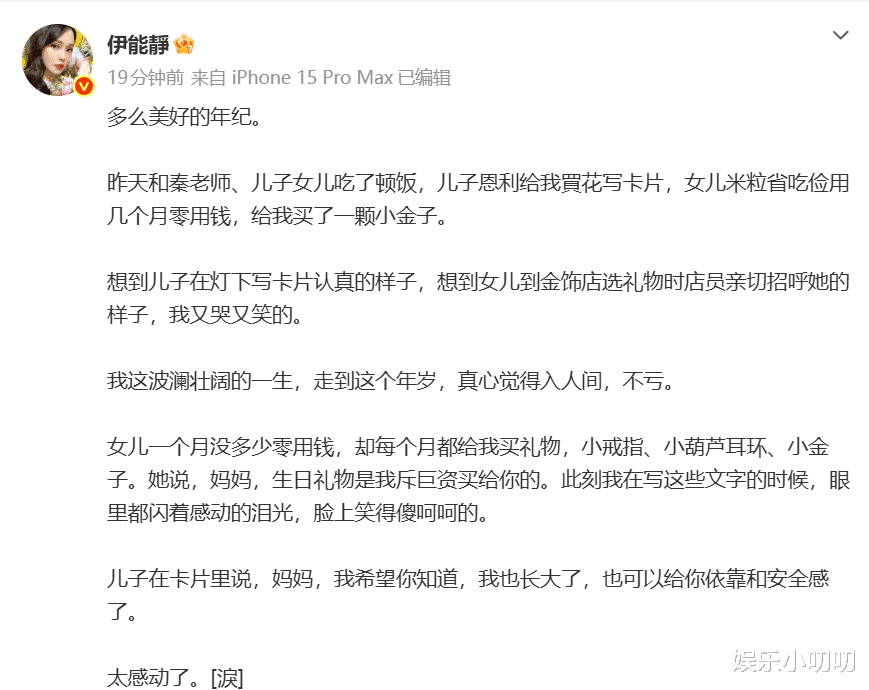 伊能靜

19分钟前 来自 iPhone 15 Pro Max 已编辑

多么美好的年纪。

昨天和秦老师、儿子女儿吃了顿饭，儿子恩利给我買花写卡片，女儿米粒省吃俭用几个月零用钱，给我买了一颗小金子。

想到儿子在灯下写卡片认真的样子，想到女儿到金饰店选礼物时店员亲切招呼她的样子，我又哭又笑的。

我这波澜壮阔的一生，走到这个年岁，真心觉得入人间，不亏。

女儿一个月没多少零用钱，却每个月都给我买礼物，小戒指、小葫芦耳环、小金子。她说，妈妈，生日礼物是我斥巨资买给你的。此刻我在写这些文字的时候，眼里都闪着感动的泪光，脸上笑得傻呵呵的。

儿子在卡片里说，妈妈，我希望你知道，我也长大了，也可以给你依靠和安全感了。

太感动了。[泪]

娱乐小叨叨